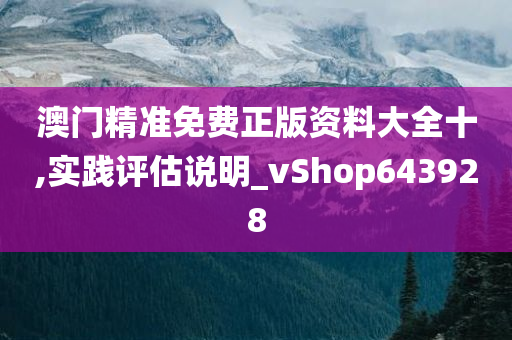 澳门精准免费正版资料大全十,实践评估说明_vShop643928